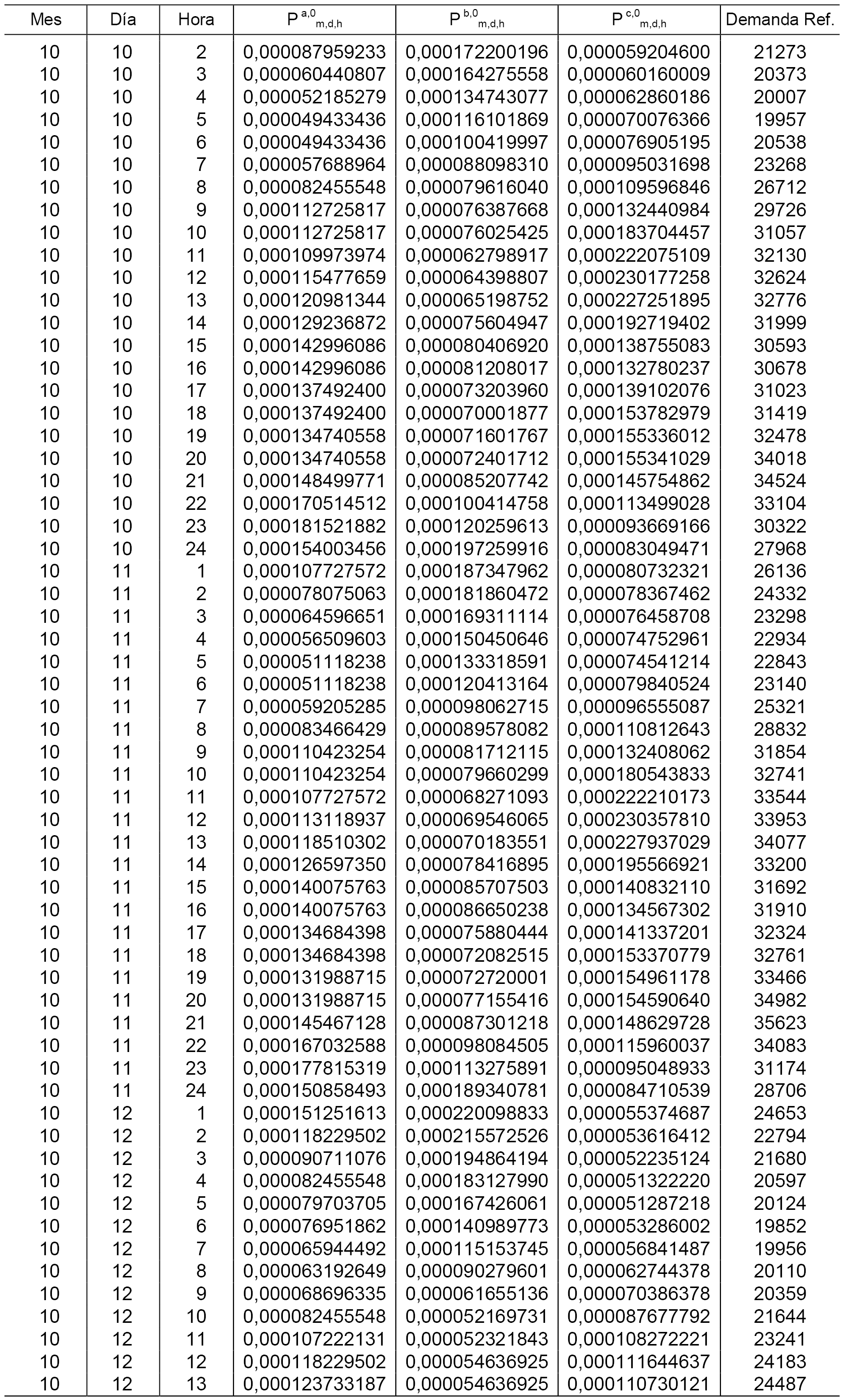 | Mes | Día | Hora | $P^{a,0}_{m,d,h}$ | $P^{b,0}_{m,d,h}$ | $P^{c,0}_{m,d,h}$ | Demanda Ref. |
|---|---|---|---|---|---|---|
| 10 | 10 | 2 | 0,000087959233 | 0,000172200196 | 0,000059204600 | 21273 |
| 10 | 10 | 3 | 0,000060440807 | 0,000164275558 | 0,000060160009 | 20373 |
| 10 | 10 | 4 | 0,000052185279 | 0,000134743077 | 0,000062860186 | 20007 |
| 10 | 10 | 5 | 0,000049433436 | 0,000116101869 | 0,000070076366 | 19957 |
| 10 | 10 | 6 | 0,000049433436 | 0,000100419997 | 0,000076905195 | 20538 |
| 10 | 10 | 7 | 0,000057688964 | 0,000088098310 | 0,000095031698 | 23268 |
| 10 | 10 | 8 | 0,000082455548 | 0,000079616040 | 0,000109596846 | 26712 |
| 10 | 10 | 9 | 0,000112725817 | 0,000076387668 | 0,000132440984 | 29726 |
| 10 | 10 | 10 | 0,000112725817 | 0,000076025425 | 0,000183704457 | 31057 |
| 10 | 10 | 11 | 0,000109973974 | 0,000062798917 | 0,000222075109 | 32130 |
| 10 | 10 | 12 | 0,000115477659 | 0,000064398807 | 0,000230177258 | 32624 |
| 10 | 10 | 13 | 0,000120981344 | 0,000065198752 | 0,000227251895 | 32776 |
| 10 | 10 | 14 | 0,000129236872 | 0,000075604947 | 0,000192719402 | 31999 |
| 10 | 10 | 15 | 0,000142996086 | 0,000080406920 | 0,000138755083 | 30593 |
| 10 | 10 | 16 | 0,000142996086 | 0,000081208017 | 0,000132780237 | 30678 |
| 10 | 10 | 17 | 0,000137492400 | 0,000073203960 | 0,000139102076 | 31023 |
| 10 | 10 | 18 | 0,000137492400 | 0,000070001877 | 0,000153782979 | 31419 |
| 10 | 10 | 19 | 0,000134740558 | 0,000071601767 | 0,000155336012 | 32478 |
| 10 | 10 | 20 | 0,000134740558 | 0,000072401712 | 0,000155341029 | 34018 |
| 10 | 10 | 21 | 0,000148499771 | 0,000085207742 | 0,000145754862 | 34524 |
| 10 | 10 | 22 | 0,000170514512 | 0,000100414758 | 0,000113499028 | 33104 |
| 10 | 10 | 23 | 0,000181521882 | 0,000120259613 | 0,000093669166 | 30322 |
| 10 | 10 | 24 | 0,000154003456 | 0,000197259916 | 0,000083049471 | 27968 |
| 10 | 11 | 1 | 0,000107727572 | 0,000187347962 | 0,000080732321 | 26136 |
| 10 | 11 | 2 | 0,000078075063 | 0,000181860472 | 0,000078367462 | 24332 |
| 10 | 11 | 3 | 0,000064596651 | 0,000169311114 | 0,000076458708 | 23298 |
| 10 | 11 | 4 | 0,000056509603 | 0,000150450646 | 0,000074752961 | 22934 |
| 10 | 11 | 5 | 0,000051118238 | 0,000133318591 | 0,000074541214 | 22843 |
| 10 | 11 | 6 | 0,000051118238 | 0,000120413164 | 0,000079840524 | 23140 |
| 10 | 11 | 7 | 0,000059205285 | 0,000098062715 | 0,000096555087 | 25321 |
| 10 | 11 | 8 | 0,000083466429 | 0,000089578082 | 0,000110812643 | 28832 |
| 10 | 11 | 9 | 0,000110423254 | 0,000081712115 | 0,000132408062 | 31854 |
| 10 | 11 | 10 | 0,000110423254 | 0,000079660299 | 0,000180543833 | 32741 |
| 10 | 11 | 11 | 0,000107727572 | 0,000068271093 | 0,000222210173 | 33544 |
| 10 | 11 | 12 | 0,000113118937 | 0,000069546065 | 0,000230357810 | 33953 |
| 10 | 11 | 13 | 0,000118510302 | 0,000070183551 | 0,000227937029 | 34077 |
| 10 | 11 | 14 | 0,000126597350 | 0,000078416895 | 0,000195566921 | 33200 |
| 10 | 11 | 15 | 0,000140075763 | 0,000085707503 | 0,000140832110 | 31692 |
| 10 | 11 | 16 | 0,000140075763 | 0,000086650238 | 0,000134567302 | 31910 |
| 10 | 11 | 17 | 0,000134684398 | 0,000075880444 | 0,000141337201 | 32324 |
| 10 | 11 | 18 | 0,000134684398 | 0,000072082515 | 0,000153370779 | 32761 |
| 10 | 11 | 19 | 0,000131988715 | 0,000072720001 | 0,000154961178 | 33466 |
| 10 | 11 | 20 | 0,000131988715 | 0,000077155416 | 0,000154590640 | 34982 |
| 10 | 11 | 21 | 0,000145467128 | 0,000087301218 | 0,000148629728 | 35623 |
| 10 | 11 | 22 | 0,000167032588 | 0,000098084505 | 0,000115960037 | 34083 |
| 10 | 11 | 23 | 0,000177815319 | 0,000113275891 | 0,000095048933 | 31174 |
| 10 | 11 | 24 | 0,000150858493 | 0,000189340781 | 0,000084710539 | 28706 |
| 10 | 12 | 1 | 0,000151251613 | 0,000220098833 | 0,000055374687 | 24653 |
| 10 | 12 | 2 | 0,000118229502 | 0,000215572526 | 0,000053616412 | 22794 |
| 10 | 12 | 3 | 0,000090711076 | 0,000194864194 | 0,000052235124 | 21680 |
| 10 | 12 | 4 | 0,000082455548 | 0,000183127990 | 0,000051322220 | 20597 |
| 10 | 12 | 5 | 0,000079703705 | 0,000167426061 | 0,000051287218 | 20124 |
| 10 | 12 | 6 | 0,000076951862 | 0,000140989773 | 0,000053286002 | 19852 |
| 10 | 12 | 7 | 0,000065944492 | 0,000115153745 | 0,000056841487 | 19956 |
| 10 | 12 | 8 | 0,000063192649 | 0,000090279601 | 0,000062744378 | 20110 |
| 10 | 12 | 9 | 0,000068696335 | 0,000061655136 | 0,000070386378 | 20359 |
| 10 | 12 | 10 | 0,000082455548 | 0,000052169731 | 0,000087677792 | 21644 |
| 10 | 12 | 11 | 0,000107222131 | 0,000052321843 | 0,000108272221 | 23241 |
| 10 | 12 | 12 | 0,000118229502 | 0,000054636925 | 0,000111644637 | 24183 |
| 10 | 12 | 13 | 0,000123733187 | 0,000054636925 | 0,000110730121 | 24487 |